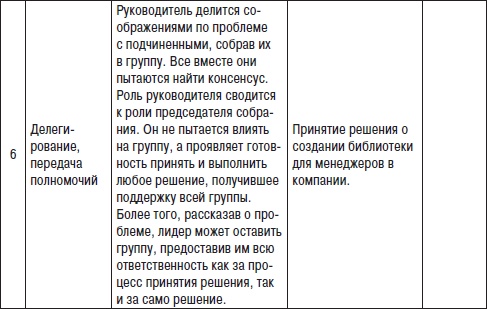 | 6 | Делегирование, передача полномочий | Руководитель делится соображениями по проблеме с подчиненными, собрав их в группу. Все вместе они пытаются найти консенсус. Роль руководителя сводится к роли председателя собрания. Он не пытается влиять на группу, а проявляет готовность принять и выполнить любое решение, получившее поддержку всей группы. Более того, рассказав о проблеме, лидер может оставить группу, предоставив им всю ответственность как за процесс принятия решения, так и за само решение. | Принятие решения о создании библиотеки для менеджеров в компании. | |